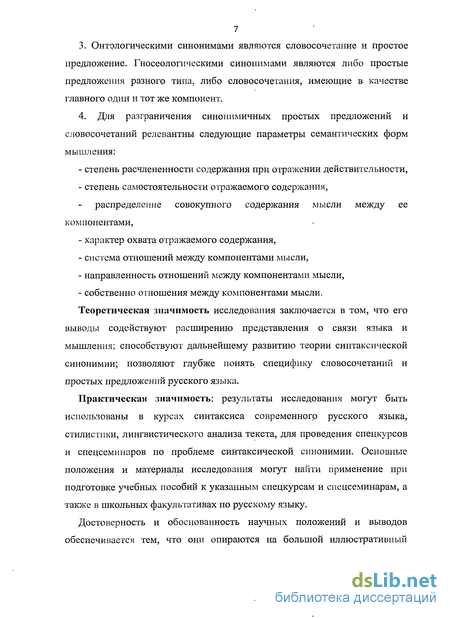 7

3. Онтологическими синонимами являются словосочетание и простое предложение. Гносеологическими синонимами являются либо простые предложения разного типа, либо словосочетания, имеющие в качестве главного один и тот же компонент.

4. Для разграничения синонимичных простых предложений и словосочетаний релевантны следующие параметры семантических форм мышления:

- степень расчлененности содержания при отражении действительности,

- степень самостоятельности отражаемого содержания,

- распределение совокупного содержания мысли между ее компонентами,

- характер охвата отражаемого содержания,

- система отношений между компонентами мысли,

- направленность отношений между компонентами мысли,

- собственно отношения между компонентами мысли.

Теоретическая значимость исследования заключается в том, что его выводы содействуют расширению представления о связи языка и мышления; способствуют дальнейшему развитию теории синтаксической синонимии; позволяют глубже понять специфику словосочетаний и простых предложений русского языка.

Практическая значимость: результаты исследования могут быть использованы в курсах синтаксиса современного русского языка, стилистики, лингвистического анализа текста, для проведения спецкурсов и спецсеминаров по проблеме синтаксической синонимии. Основные положения и материалы исследования могут найти применение при подготовке учебных пособий к указанным спецкурсам и спецсеминарам, а также в школьных факультативах по русскому языку.

Достоверность и обоснованность научных положений и выводов обеспечивается тем, что они опираются на большой иллюстративный

dsLib.net
библиотека диссертаций